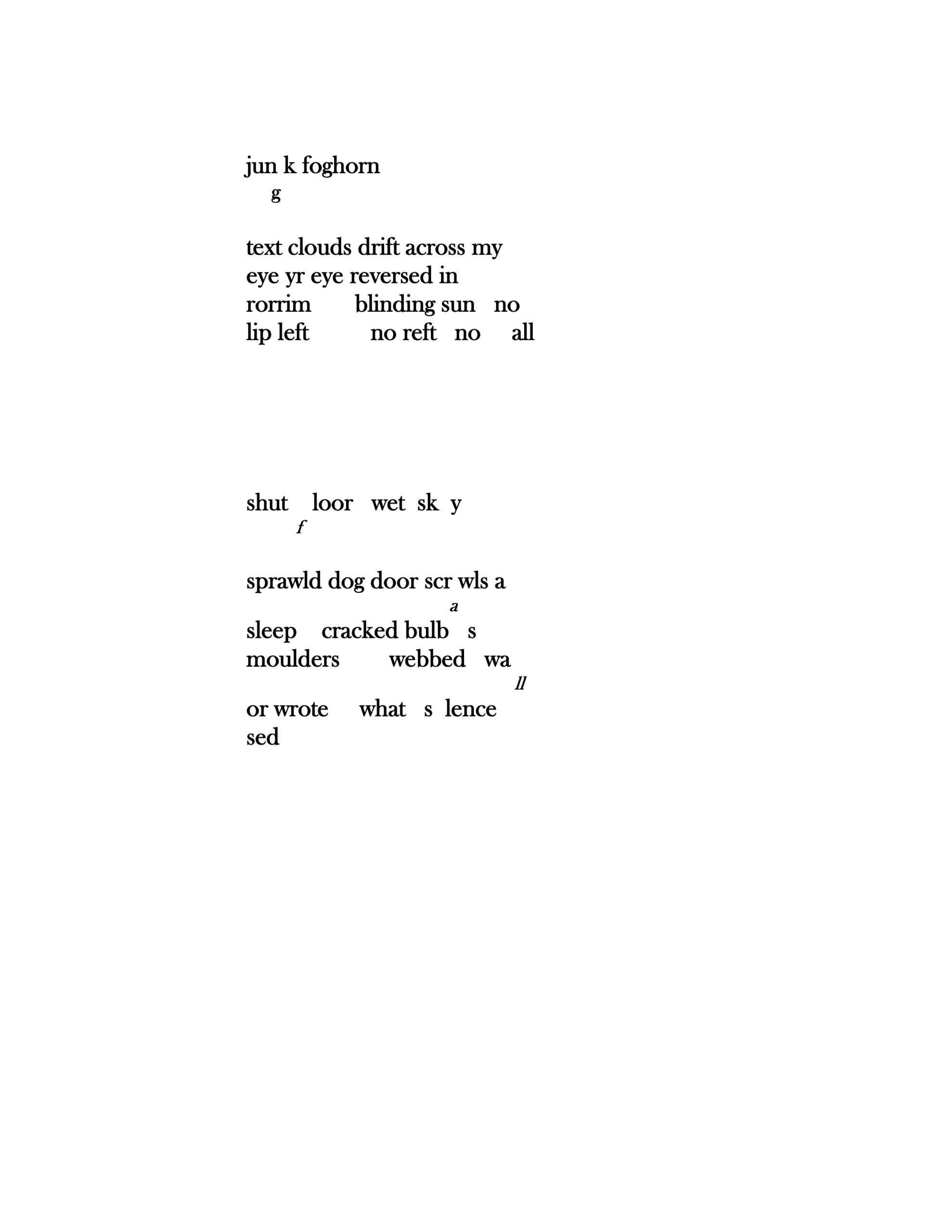 jun k foghorn
g

text clouds drift across my
eye yr eye reversed in
rorrim blinding sun no
lip left no reft no all

shut loor wet sk y
f

sprawld dog door scr wls a
a
sleep cracked bulb s
moulders webbed wa
ll
or wrote what s lence
sed